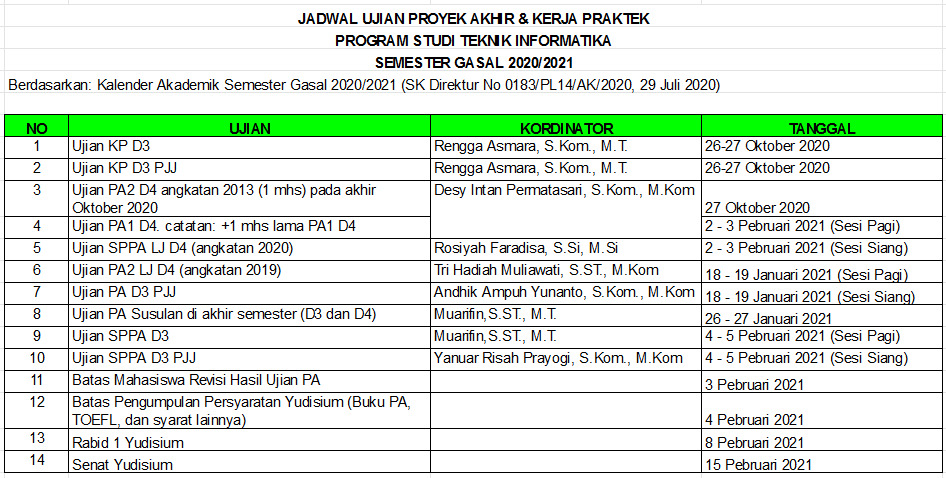 JADWAL UJIAN PROYEK AKHIR & KERJA PRAKTEK
PROGRAM STUDI TEKNIK INFORMATIKA
SEMESTER GASAL 2020/2021

Berdasarkan: Kalender Akademik Semester Gasal 2020/2021 (SK Direktur No 0183/PL14/AK/2020, 29 Juli 2020)

| NO | UJIAN | KORDINATOR | TANGGAL |
|---|---|---|---|
| 1 | Ujian KP D3 | Rengga Asmara, S.Kom., M.T. | 26-27 Oktober 2020 |
| 2 | Ujian KP D3 PJJ | Rengga Asmara, S.Kom., M.T. | 26-27 Oktober 2020 |
| 3 | Ujian PA2 D4 angkatan 2013 (1 mhs) pada akhir Oktober 2020 | Desy Intan Permatasari, S.Kom., M.Kom | 27 Oktober 2020 |
| 4 | Ujian PA1 D4. catatan: +1 mhs lama PA1 D4 | | 2 - 3 Pebruari 2021 (Sesi Pagi) |
| 5 | Ujian SPPA LJ D4 (angkatan 2020) | Rosiyah Faradisa, S.Si, M.Si | 2 - 3 Pebruari 2021 (Sesi Siang) |
| 6 | Ujian PA2 LJ D4 (angkatan 2019) | Tri Hadiah Muliawati, S.ST., M.Kom | 18 - 19 Januari 2021 (Sesi Pagi) |
| 7 | Ujian PA D3 PJJ | Andhik Ampuh Yunanto, S.Kom., M.Kom | 18 - 19 Januari 2021 (Sesi Siang) |
| 8 | Ujian PA Susulan di akhir semester (D3 dan D4) | Muarifin,S.ST., M.T. | 26 - 27 Januari 2021 |
| 9 | Ujian SPPA D3 | Muarifin,S.ST., M.T. | 4 - 5 Pebruari 2021 (Sesi Pagi) |
| 10 | Ujian SPPA D3 PJJ | Yanuar Risah Prayogi, S.Kom., M.Kom | 4 - 5 Pebruari 2021 (Sesi Siang) |
| 11 | Batas Mahasiswa Revisi Hasil Ujian PA | | 3 Pebruari 2021 |
| 12 | Batas Pengumpulan Persyaratan Yudisium (Buku PA, TOEFL, dan syarat lainnya) | | 4 Pebruari 2021 |
| 13 | Rabid 1 Yudisium | | 8 Pebruari 2021 |
| 14 | Senat Yudisium | | 15 Pebruari 2021 |